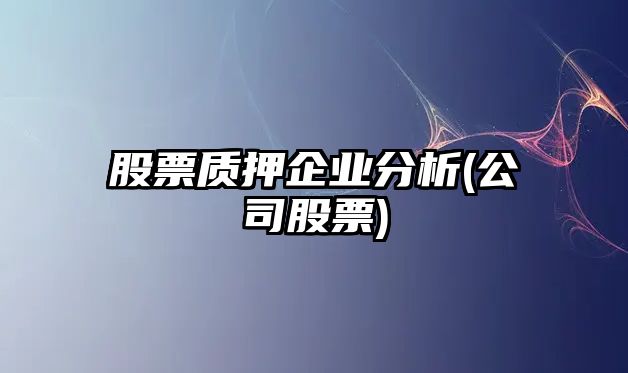 股票质押企业分析(公司股票)